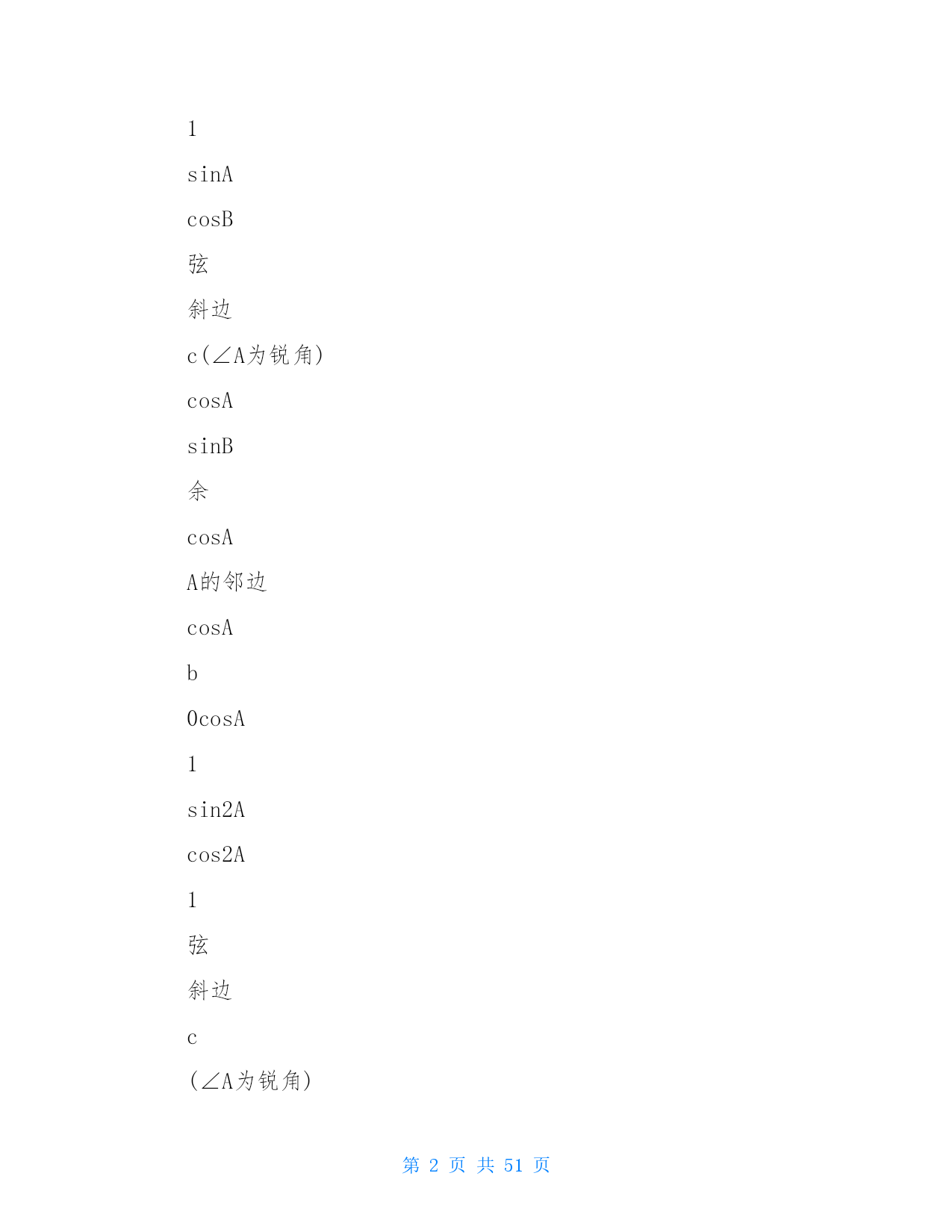 1

sinA

cosB

弦

斜边

c(∠A为锐角)

cosA

sinB

余

cosA

A的邻边

cosA

b

0cosA

1

sin2A

cos2A

1

弦

斜边

c

(∠A为锐角)

第 2 页 共 51 页